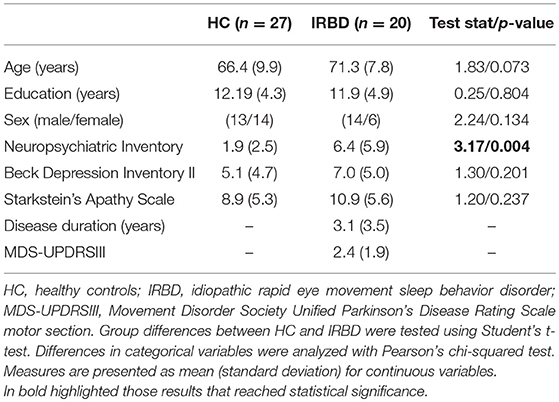 |  | HC ($n = 27$) | IRBD ($n = 20$) | Test stat/$p$-value |
|---|---|---|---|
| Age (years) | 66.4 (9.9) | 71.3 (7.8) | 1.83/0.073 |
| Education (years) | 12.19 (4.3) | 11.9 (4.9) | 0.25/0.804 |
| Sex (male/female) | (13/14) | (14/6) | 2.24/0.134 |
| Neuropsychiatric Inventory | 1.9 (2.5) | 6.4 (5.9) | **3.17/0.004** |
| Beck Depression Inventory II | 5.1 (4.7) | 7.0 (5.0) | 1.30/0.201 |
| Starkstein's Apathy Scale | 8.9 (5.3) | 10.9 (5.6) | 1.20/0.237 |
| Disease duration (years) | – | 3.1 (3.5) | – |
| MDS-UPDRSIII | – | 2.4 (1.9) | – |

HC, healthy controls; IRBD, idiopathic rapid eye movement sleep behavior disorder; MDS-UPDRSIII, Movement Disorder Society Unified Parkinson's Disease Rating Scale motor section. Group differences between HC and IRBD were tested using Student's t-test. Differences in categorical variables were analyzed with Pearson's chi-squared test. Measures are presented as mean (standard deviation) for continuous variables.
In bold highlighted those results that reached statistical significance.